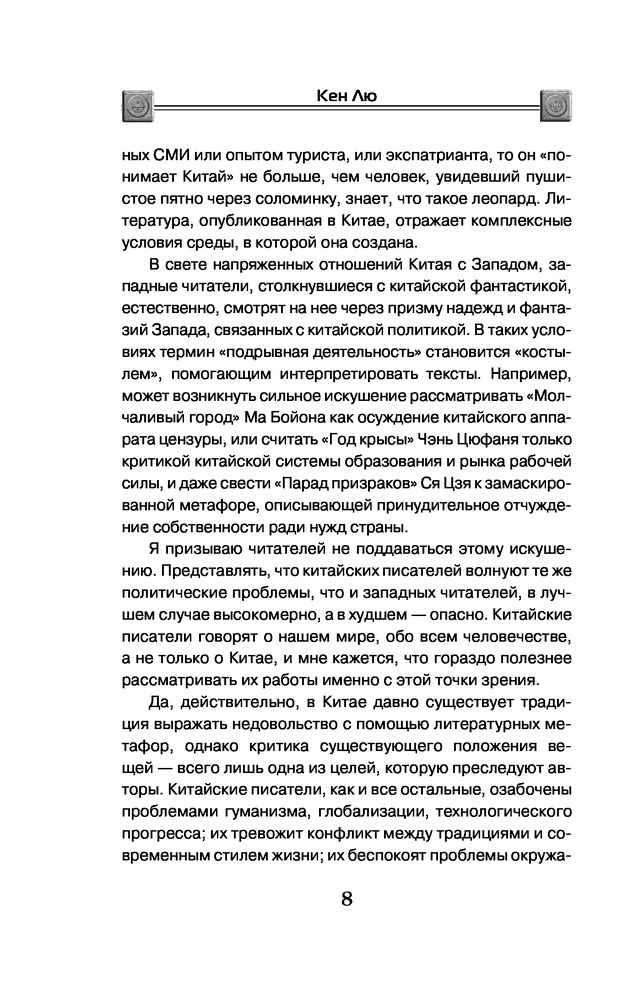 Кен Лю

ных СМИ или опытом туриста, или экспатрианта, то он «понимает Китай» не больше, чем человек, увидевший пушистое пятно через соломинку, знает, что такое леопард. Литература, опубликованная в Китае, отражает комплексные условия среды, в которой она создана.

В свете напряженных отношений Китая с Западом, западные читатели, столкнувшиеся с китайской фантастикой, естественно, смотрят на нее через призму надежд и фантазий Запада, связанных с китайской политикой. В таких условиях термин «подрывная деятельность» становится «костылем», помогающим интерпретировать тексты. Например, может возникнуть сильное искушение рассматривать «Молчаливый город» Ма Бойона как осуждение китайского аппарата цензуры, или считать «Год крысы» Чэнь Цюфаня только критикой китайской системы образования и рынка рабочей силы, и даже свести «Парад призраков» Ся Цзя к замаскированной метафоре, описывающей принудительное отчуждение собственности ради нужд страны.

Я призываю читателей не поддаваться этому искушению. Представлять, что китайских писателей волнуют те же политические проблемы, что и западных читателей, в лучшем случае высокомерно, а в худшем — опасно. Китайские писатели говорят о нашем мире, обо всем человечестве, а не только о Китае, и мне кажется, что гораздо полезнее рассматривать их работы именно с этой точки зрения.

Да, действительно, в Китае давно существует традиция выражать недовольство с помощью литературных метафор, однако критика существующего положения вещей — всего лишь одна из целей, которую преследуют авторы. Китайские писатели, как и все остальные, озабочены проблемами гуманизма, глобализации, технологического прогресса; их тревожит конфликт между традициями и современным стилем жизни; их беспокоят проблемы окружа-

8